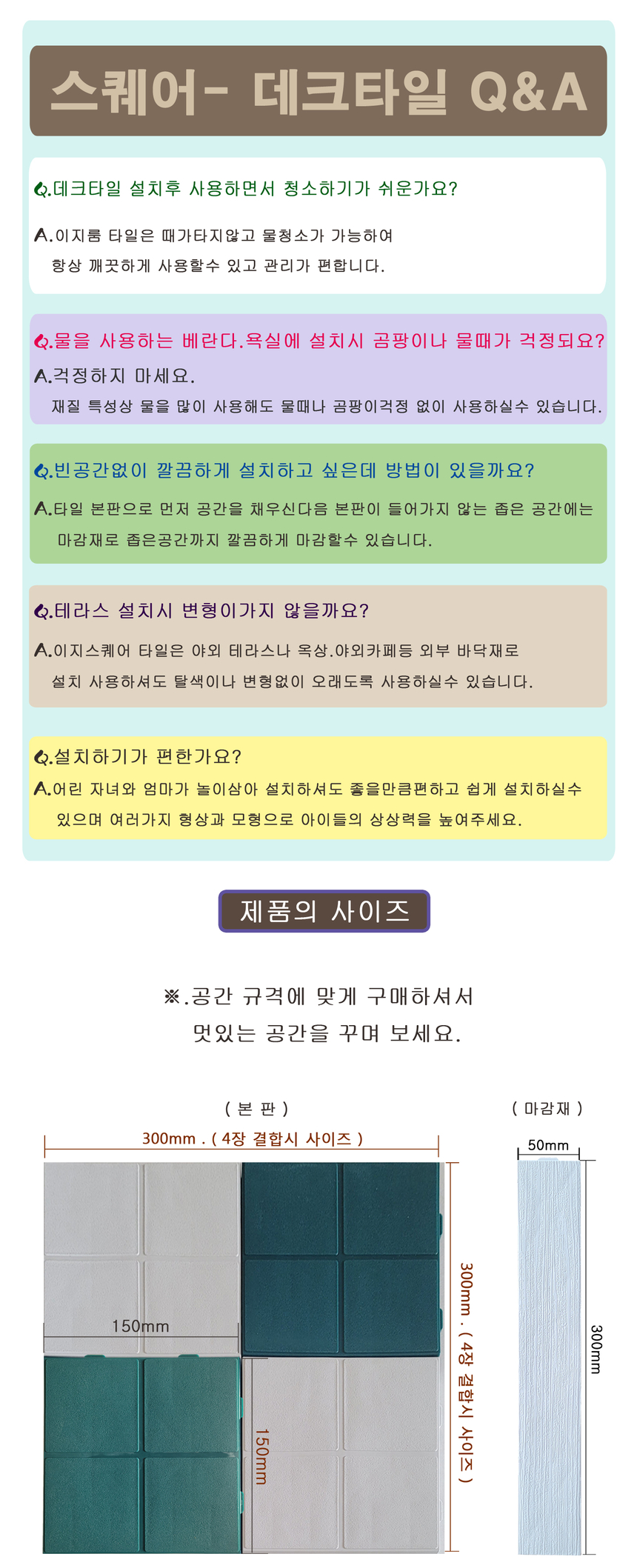 스퀘어- 데크타일 Q&A

Q.데크타일 설치후 사용하면서 청소하기가 쉬운가요?

A.이지룸 타일은 때가타지않고 물청소가 가능하여 항상 깨끗하게 사용할수 있고 관리가 편합니다.

Q.물을 사용하는 베란다.욕실에 설치시 곰팡이나 물때가 걱정되요?

A.걱정하지 마세요.
재질 특성상 물을 많이 사용해도 물때나 곰팡이걱정 없이 사용하실수 있습니다.

Q.빈공간없이 깔끔하게 설치하고 싶은데 방법이 있을까요?

A.타일 본판으로 먼저 공간을 채우신다음 본판이 들어가지 않는 좁은 공간에는 마감재로 좁은공간까지 깔끔하게 마감할수 있습니다.

Q.테라스 설치시 변형이가지 않을까요?

A.이지스퀘어 타일은 야외 테라스나 옥상.야외카페등 외부 바닥재로 설치 사용하셔도 탈색이나 변형없이 오래도록 사용하실수 있습니다.

Q.설치하기가 편한가요?

A.어린 자녀와 엄마가 놀이삼아 설치하셔도 좋을만큼편하고 쉽게 설치하실수 있으며 여러가지 형상과 모형으로 아이들의 상상력을 높여주세요.

제품의 사이즈

※.공간 규격에 맞게 구매하셔서
멋있는 공간을 꾸며 보세요.

( 본 판 )

300mm . ( 4장 결합시 사이즈 )

150mm

150mm

300mm . ( 4장 결합시 사이즈 )

( 마감재 )

50mm

300mm